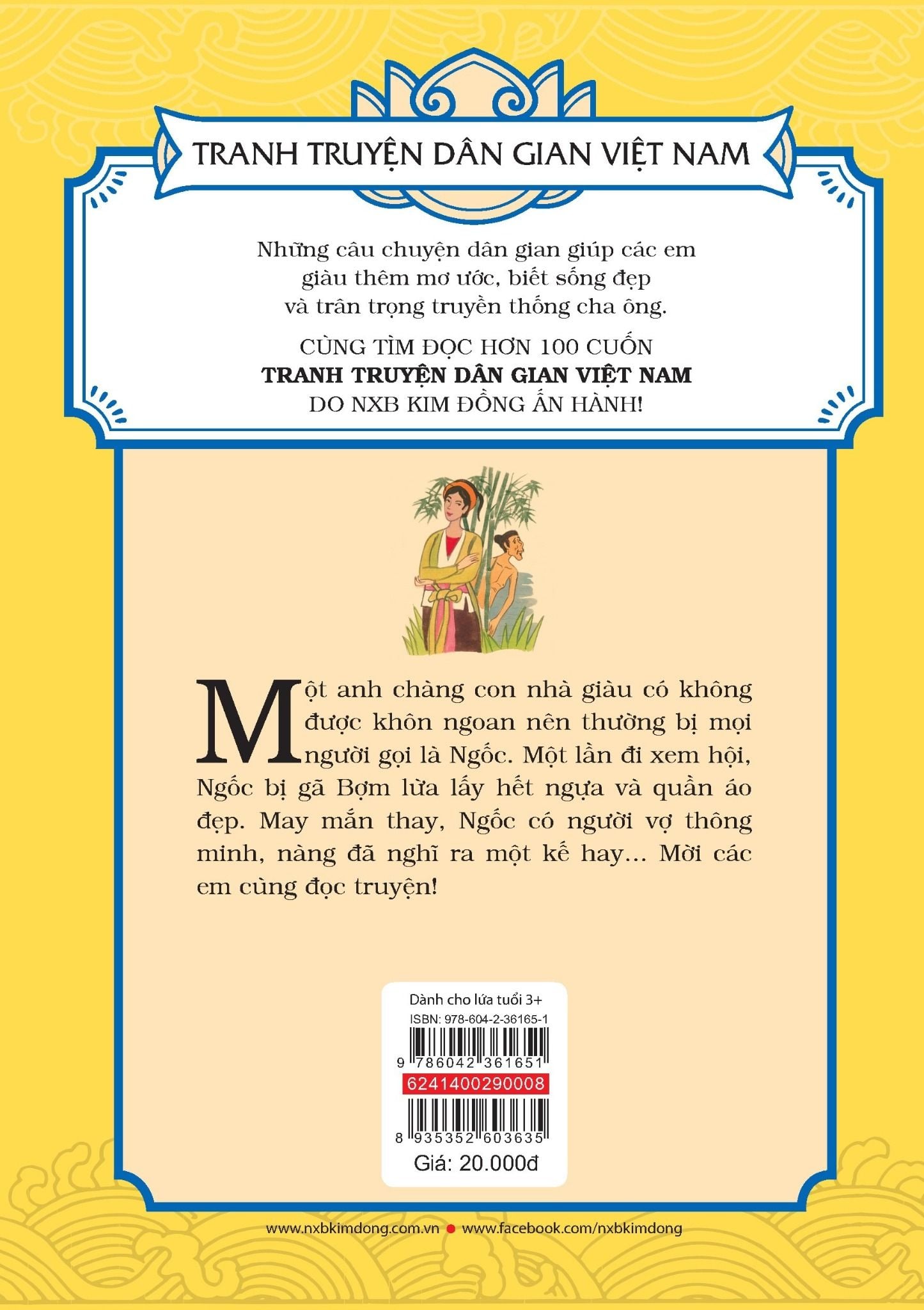 TRANH TRUYỆN DÂN GIAN VIỆT NAM

Những câu chuyện dân gian giúp các em giàu thêm mơ ước, biết sống đẹp và trân trọng truyền thống cha ông.

CÙNG TÌM ĐỌC HƠN 100 CUỐN
TRANH TRUYỆN DÂN GIAN VIỆT NAM
DO NXB KIM ĐỒNG ẤN HÀNH!

Một anh chàng con nhà giàu có không được khôn ngoan nên thường bị mọi người gọi là Ngốc. Một lần đi xem hội, Ngốc bị gã Bợm lừa lấy hết ngựa và quần áo đẹp. May mắn thay, Ngốc có người vợ thông minh, nàng đã nghĩ ra một kế hay... Mời các em cùng đọc truyện!

Dành cho lứa tuổi 3+
ISBN: 978-604-2-36165-1
9 786042 361651
6241400290008
8 935352 603635
Giá: 20.000đ

www.nxbkimdong.com.vn • www.facebook.com/nxbkimdong